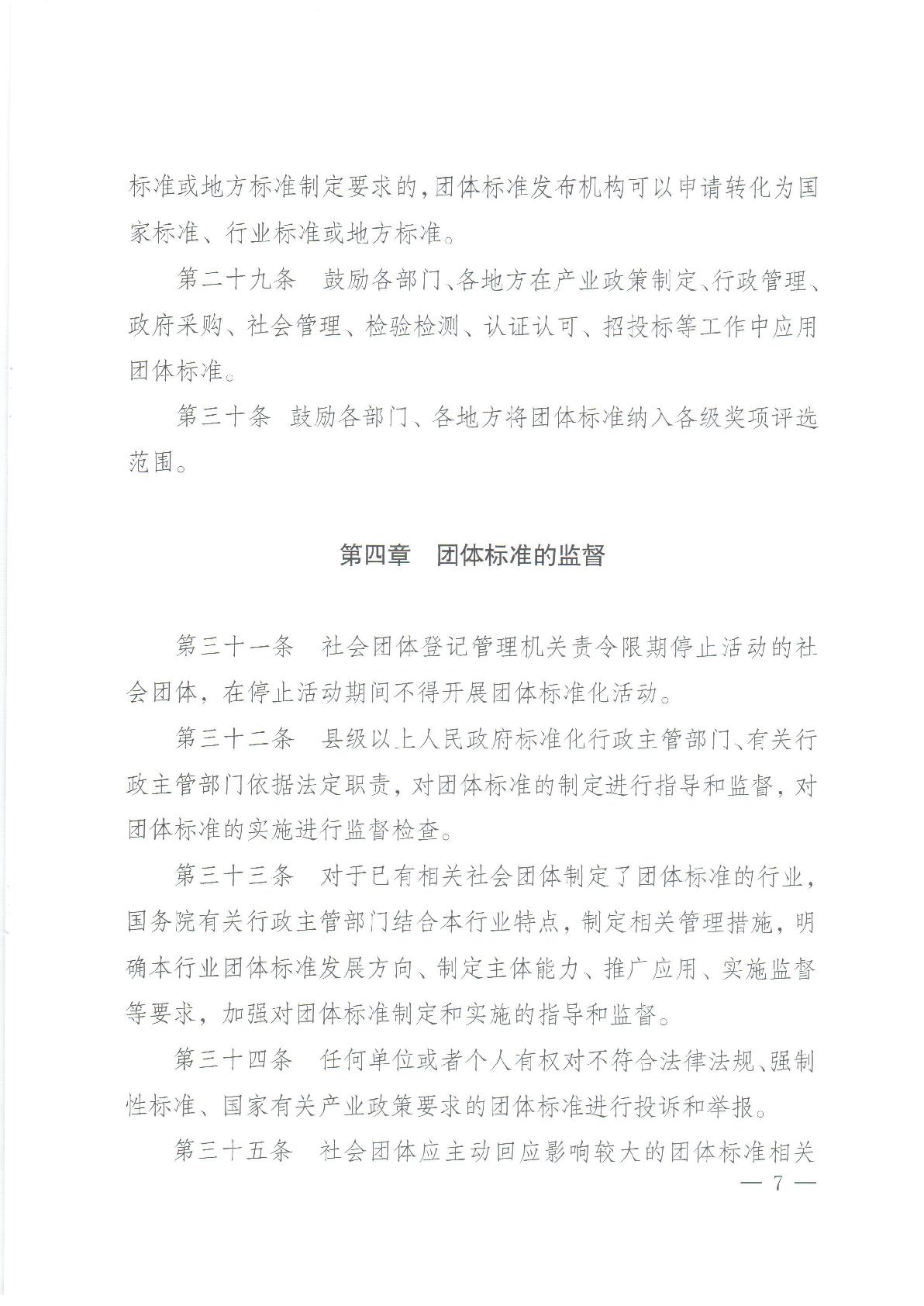 标准或地方标准制定要求的，团体标准发布机构可以申请转化为国家标准、行业标准或地方标准。

第二十九条　鼓励各部门、各地方在产业政策制定、行政管理、政府采购、社会管理、检验检测、认证认可、招投标等工作中应用团体标准。

第三十条　鼓励各部门、各地方将团体标准纳入各级奖项评选范围。

第四章　团体标准的监督

第三十一条　社会团体登记管理机关责令限期停止活动的社会团体，在停止活动期间不得开展团体标准化活动。

第三十二条　县级以上人民政府标准化行政主管部门、有关行政主管部门依据法定职责，对团体标准的制定进行指导和监督，对团体标准的实施进行监督检查。

第三十三条　对于已有相关社会团体制定了团体标准的行业，国务院有关行政主管部门结合本行业特点，制定相关管理措施，明确本行业团体标准发展方向、制定主体能力、推广应用、实施监督等要求，加强对团体标准制定和实施的指导和监督。

第三十四条　任何单位或者个人有权对不符合法律法规、强制性标准、国家有关产业政策要求的团体标准进行投诉和举报。

第三十五条　社会团体应主动回应影响较大的团体标准相关

— 7 —